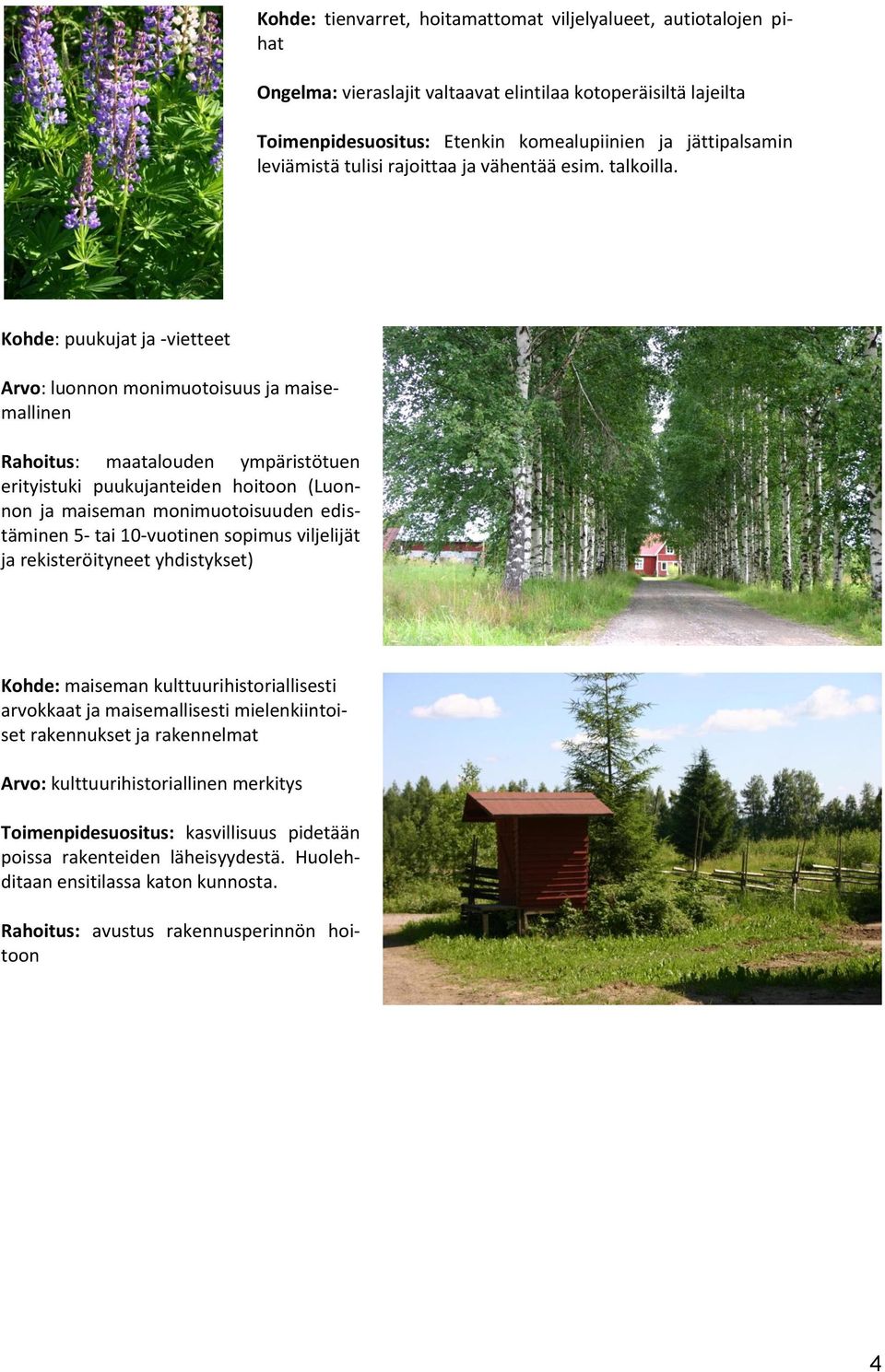 Kohde: tienvarret, hoitamattomat viljelyalueet, autiotalojen pihat

Ongelma: vieraslajit valtaavat elintilaa kotoperäisiltä lajeilta

Toimenpidesuositus: Etenkin komealupiinien ja jättipalsamin leviämistä tulisi rajoittaa ja vähentää esim. talkoilla.

Kohde: puukujat ja -vietteet

Arvo: luonnon monimuotoisuus ja maisemallinen

Rahoitus: maatalouden ympäristötuen erityistuki puukujanteiden hoitoon (Luonnon ja maiseman monimuotoisuuden edistäminen 5- tai 10-vuotinen sopimus viljelijät ja rekisteröityneet yhdistykset)

Kohde: maiseman kulttuurihistoriallisesti arvokkaat ja maisemallisesti mielenkiintoiset rakennukset ja rakennelmat

Arvo: kulttuurihistoriallinen merkitys

Toimenpidesuositus: kasvillisuus pidetään poissa rakenteiden läheisyydestä. Huolehditaan ensitilassa katon kunnosta.

Rahoitus: avustus rakennusperinnön hoitoon

4